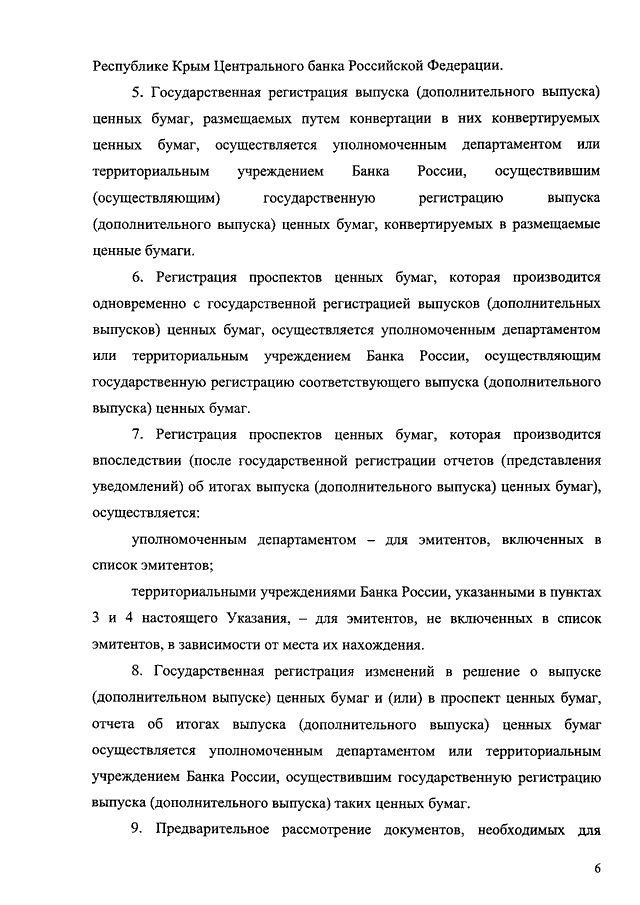 Республике Крым Центрального банка Российской Федерации.

5. Государственная регистрация выпуска (дополнительного выпуска) ценных бумаг, размещаемых путем конвертации в них конвертируемых ценных бумаг, осуществляется уполномоченным департаментом или территориальным учреждением Банка России, осуществившим (осуществляющим) государственную регистрацию выпуска (дополнительного выпуска) ценных бумаг, конвертируемых в размещаемые ценные бумаги.

6. Регистрация проспектов ценных бумаг, которая производится одновременно с государственной регистрацией выпусков (дополнительных выпусков) ценных бумаг, осуществляется уполномоченным департаментом или территориальным учреждением Банка России, осуществляющим государственную регистрацию соответствующего выпуска (дополнительного выпуска) ценных бумаг.

7. Регистрация проспектов ценных бумаг, которая производится впоследствии (после государственной регистрации отчетов (представления уведомлений) об итогах выпуска (дополнительного выпуска) ценных бумаг), осуществляется:

уполномоченным департаментом – для эмитентов, включенных в список эмитентов;

территориальными учреждениями Банка России, указанными в пунктах 3 и 4 настоящего Указания, – для эмитентов, не включенных в список эмитентов, в зависимости от места их нахождения.

8. Государственная регистрация изменений в решение о выпуске (дополнительном выпуске) ценных бумаг и (или) в проспект ценных бумаг, отчета об итогах выпуска (дополнительного выпуска) ценных бумаг осуществляется уполномоченным департаментом или территориальным учреждением Банка России, осуществившим государственную регистрацию выпуска (дополнительного выпуска) таких ценных бумаг.

9. Предварительное рассмотрение документов, необходимых для

6